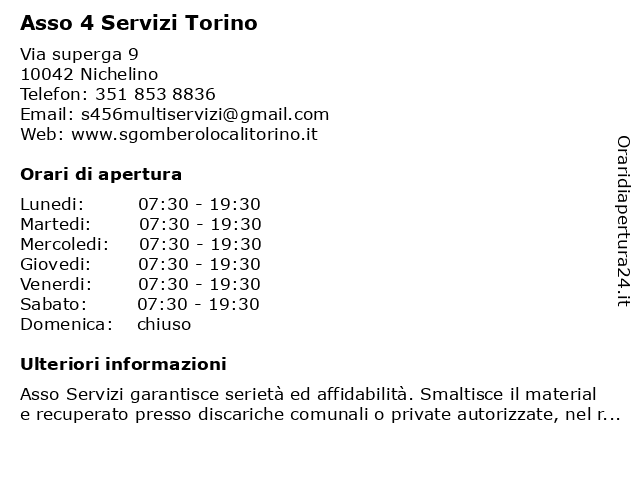 Asso 4 Servizi Torino

Via superga 9
10042 Nichelino
Telefon: 351 853 8836
Email: s456multiservizi@gmail.com
Web: www.sgomberolocalitorino.it

Orari di apertura

| | |
|---|---|
| Lunedi: | 07:30 - 19:30 |
| Martedi: | 07:30 - 19:30 |
| Mercoledi: | 07:30 - 19:30 |
| Giovedi: | 07:30 - 19:30 |
| Venerdi: | 07:30 - 19:30 |
| Sabato: | 07:30 - 19:30 |
| Domenica: | chiuso |

Ulteriori informazioni

Asso Servizi garantisce serietà ed affidabilità. Smaltisce il material e recuperato presso discariche comunali o private autorizzate, nel r...

Oraridiapertura24.it